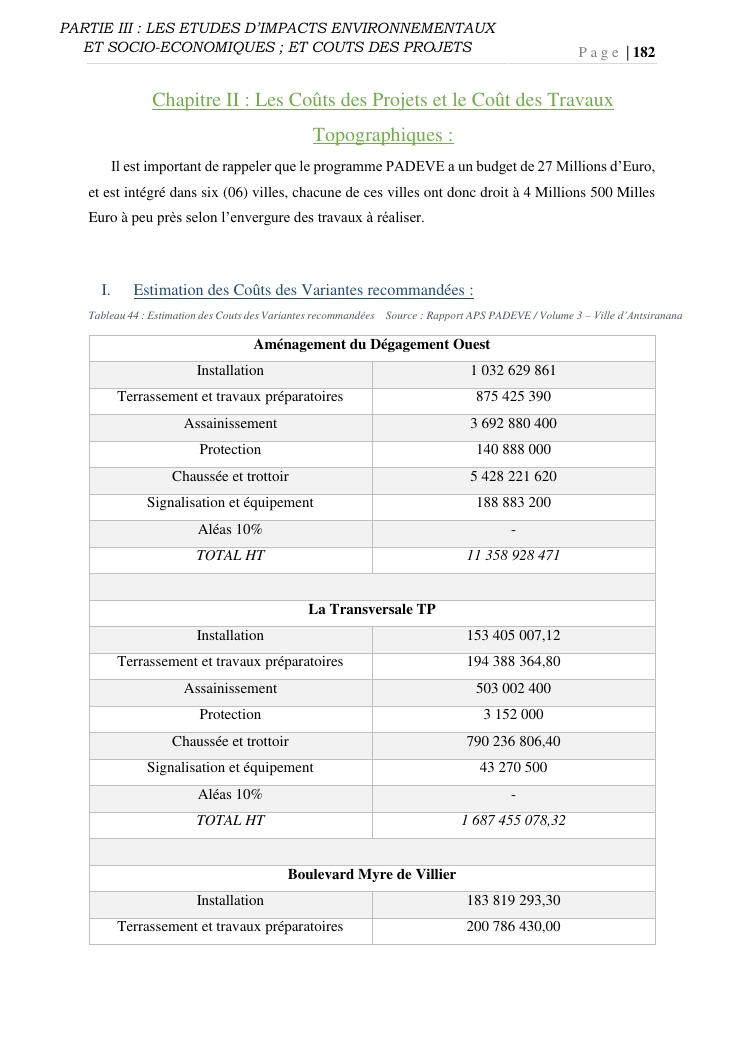 PARTIE III : LES ETUDES D'IMPACTS ENVIRONNEMENTAUX ET SOCIO-ECONOMIQUES ; ET COUTS DES PROJETS

Page | 182

Chapitre II : Les Coûts des Projets et le Coût des Travaux Topographiques :

Il est important de rappeler que le programme PADEVE a un budget de 27 Millions d'Euro, et est intégré dans six (06) villes, chacune de ces villes ont donc droit à 4 Millions 500 Milles Euro à peu près selon l'envergure des travaux à réaliser.

I. Estimation des Coûts des Variantes recommandées :

Tableau 44 : Estimation des Couts des Variantes recommandées Source : Rapport APS PADEVE / Volume 3 – Ville d'Antsiranana

| Aménagement du Dégagement Ouest | |
|---|---|
| Installation | 1 032 629 861 |
| Terrassement et travaux préparatoires | 875 425 390 |
| Assainissement | 3 692 880 400 |
| Protection | 140 888 000 |
| Chaussée et trottoir | 5 428 221 620 |
| Signalisation et équipement | 188 883 200 |
| Aléas 10% | - |
| TOTAL HT | 11 358 928 471 |
| | |
| La Transversale TP | |
| Installation | 153 405 007,12 |
| Terrassement et travaux préparatoires | 194 388 364,80 |
| Assainissement | 503 002 400 |
| Protection | 3 152 000 |
| Chaussée et trottoir | 790 236 806,40 |
| Signalisation et équipement | 43 270 500 |
| Aléas 10% | - |
| TOTAL HT | 1 687 455 078,32 |
| | |
| Boulevard Myre de Villier | |
| Installation | 183 819 293,30 |
| Terrassement et travaux préparatoires | 200 786 430,00 |